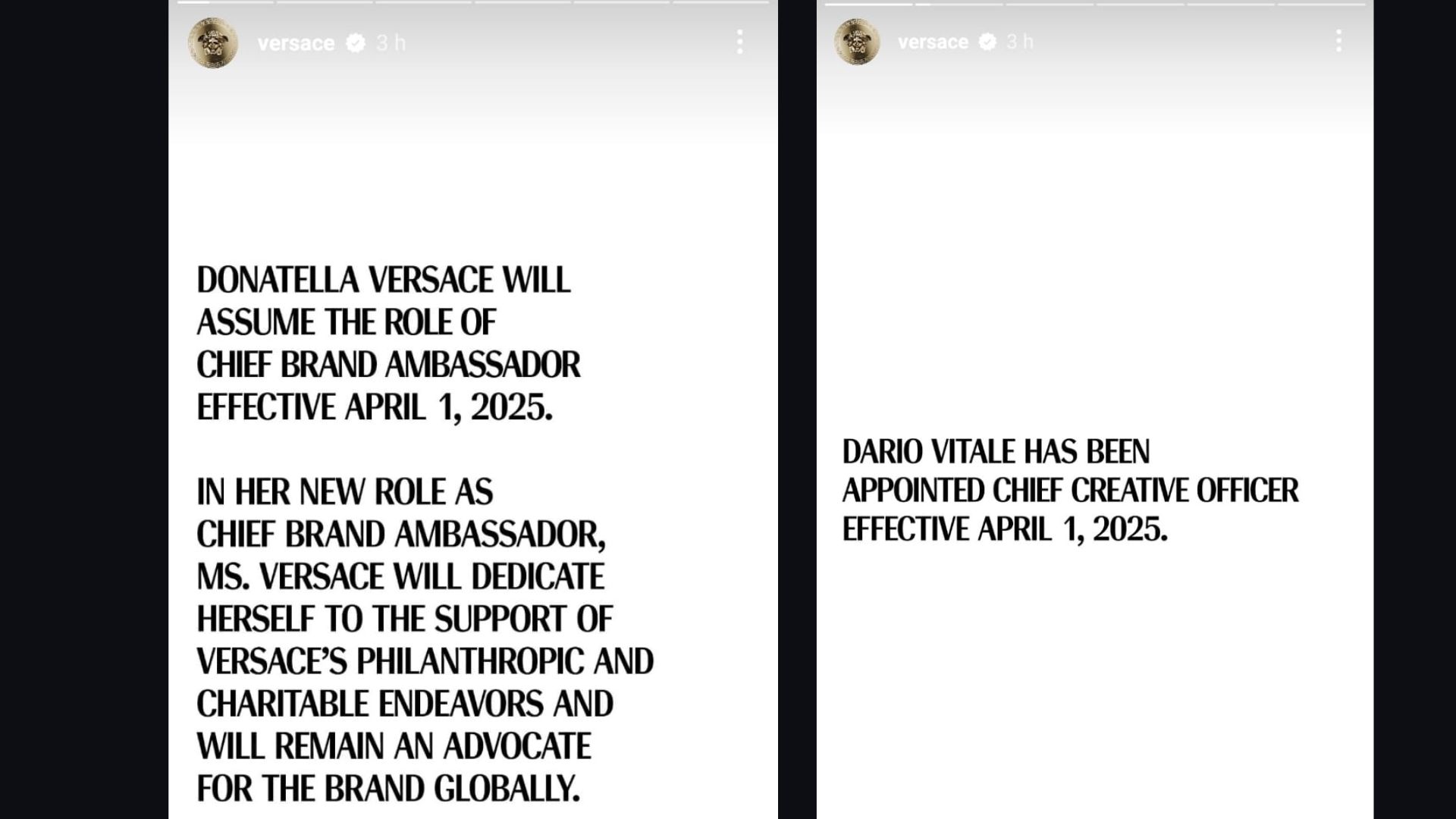 versace 3 h

DONATELLA VERSACE WILL ASSUME THE ROLE OF CHIEF BRAND AMBASSADOR EFFECTIVE APRIL 1, 2025.

IN HER NEW ROLE AS CHIEF BRAND AMBASSADOR, MS. VERSACE WILL DEDICATE HERSELF TO THE SUPPORT OF VERSACE'S PHILANTHROPIC AND CHARITABLE ENDEAVORS AND WILL REMAIN AN ADVOCATE FOR THE BRAND GLOBALLY.

versace 3 h

DARIO VITALE HAS BEEN APPOINTED CHIEF CREATIVE OFFICER EFFECTIVE APRIL 1, 2025.